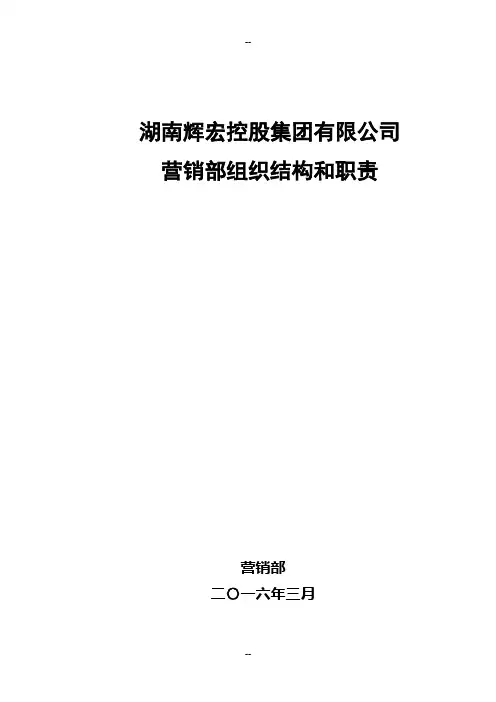 --

湖南辉宏控股集团有限公司

营销部组织结构和职责

营销部

二〇一六年三月

--